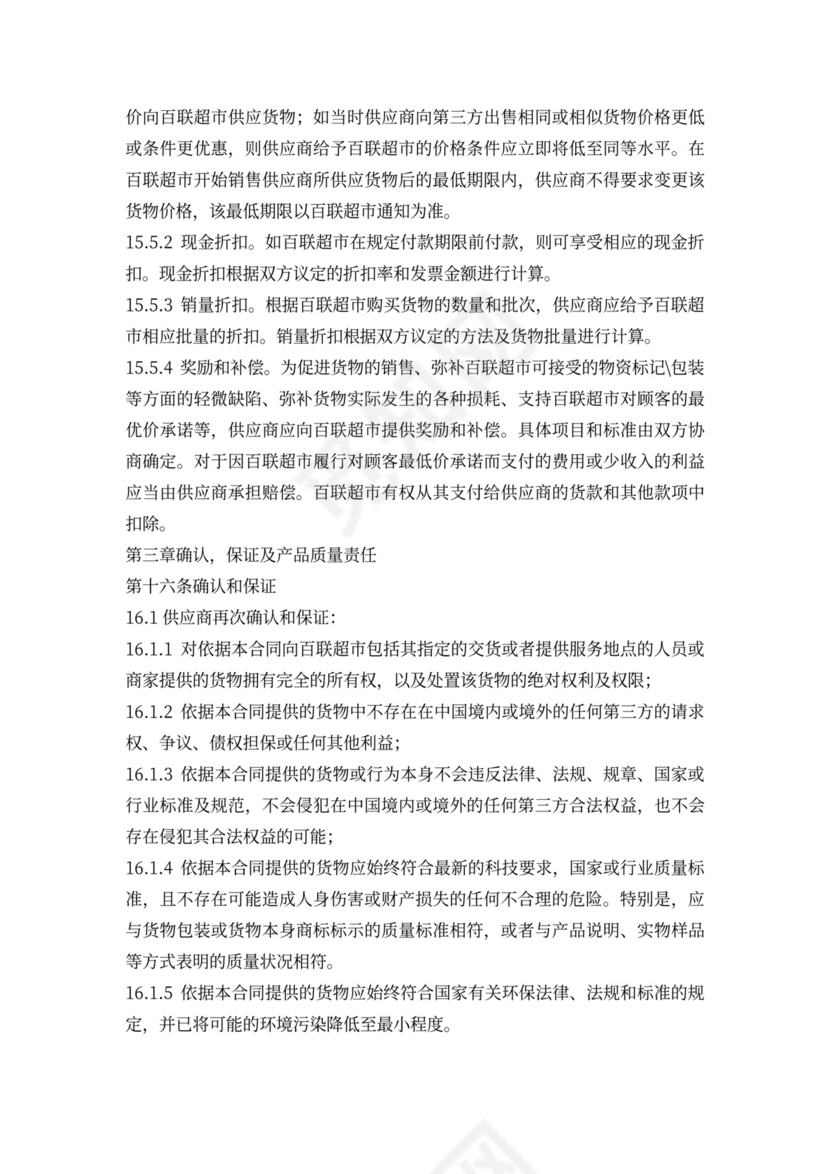 价向百联超市供应货物；如当时供应商向第三方出售相同或相似货物价格更低或条件更优惠，则供应商给予百联超市的价格条件应立即将低至同等水平。在百联超市开始销售供应商所供应货物后的最低期限内，供应商不得要求变更该货物价格，该最低期限以百联超市通知为准。

15.5.2 现金折扣。如百联超市在规定付款期限前付款，则可享受相应的现金折扣。现金折扣根据双方议定的折扣率和发票金额进行计算。

15.5.3 销量折扣。根据百联超市购买货物的数量和批次，供应商应给予百联超市相应批量的折扣。销量折扣根据双方议定的方法及货物批量进行计算。

15.5.4 奖励和补偿。为促进货物的销售、弥补百联超市可接受的物资标记\包装等方面的轻微缺陷、弥补货物实际发生的各种损耗、支持百联超市对顾客的最优价承诺等，供应商应向百联超市提供奖励和补偿。具体项目和标准由双方协商确定。对于因百联超市履行对顾客最低价承诺而支付的费用或少收入的利益应当由供应商承担赔偿。百联超市有权从其支付给供应商的货款和其他款项中扣除。

第三章确认，保证及产品质量责任

第十六条确认和保证

16.1 供应商再次确认和保证：

16.1.1 对依据本合同向百联超市包括其指定的交货或者提供服务地点的人员或商家提供的货物拥有完全的所有权，以及处置该货物的绝对权利及权限；

16.1.2 依据本合同提供的货物中不存在在中国境内或境外的任何第三方的请求权、争议、债权担保或任何其他利益；

16.1.3 依据本合同提供的货物或行为本身不会违反法律、法规、规章、国家或行业标准及规范，不会侵犯在中国境内或境外的任何第三方合法权益，也不会存在侵犯其合法权益的可能；

16.1.4 依据本合同提供的货物应始终符合最新的科技要求，国家或行业质量标准，且不存在可能造成人身伤害或财产损失的任何不合理的危险。特别是，应与货物包装或货物本身商标标示的质量标准相符，或者与产品说明、实物样品等方式表明的质量状况相符。

16.1.5 依据本合同提供的货物应始终符合国家有关环保法律、法规和标准的规定，并已将可能的环境污染降低至最小程度。